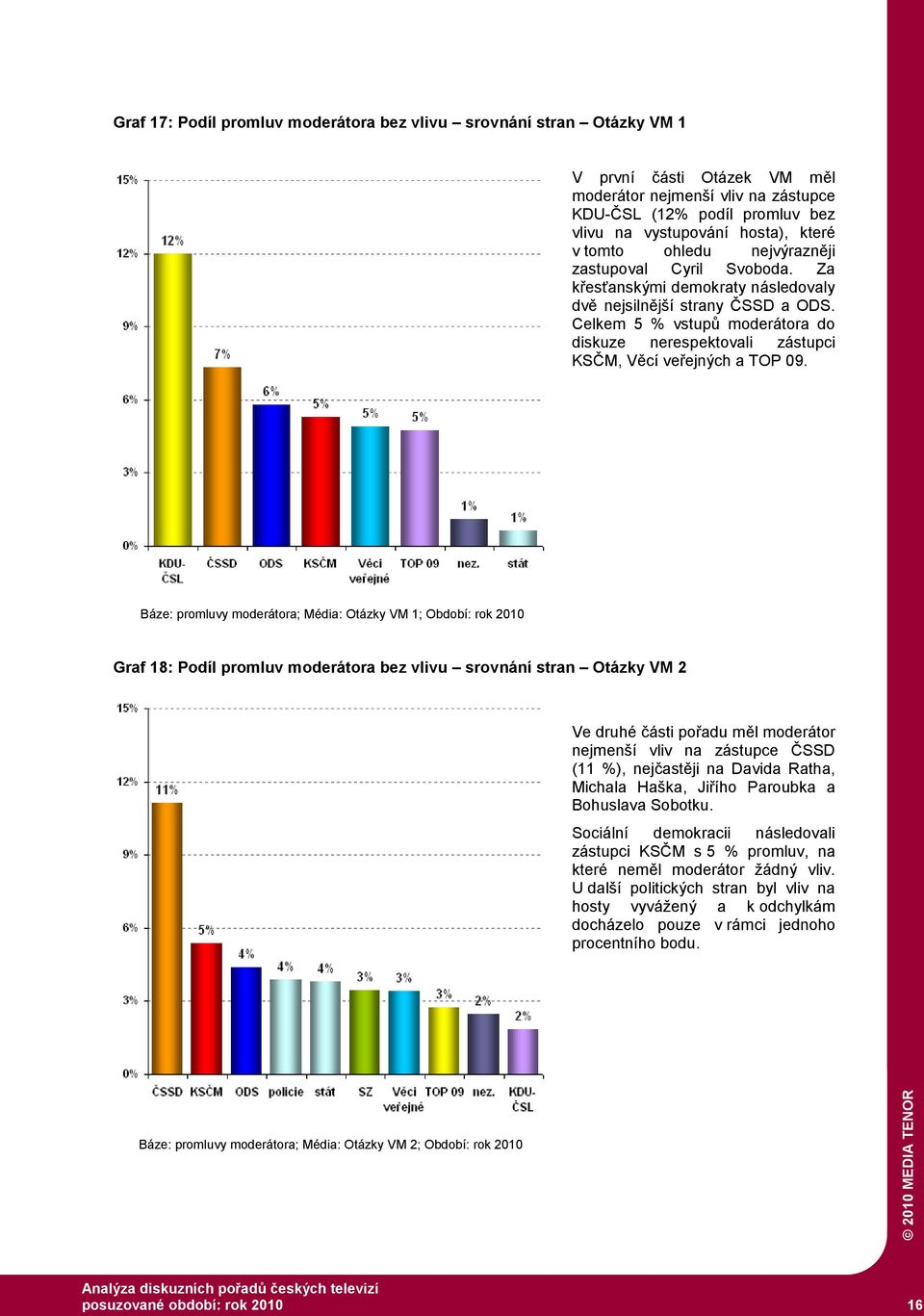 Graf 17: Podíl promluv moderátora bez vlivu – srovnání stran – Otázky VM 1

15%
12%
9%
6%
3%
0%
12%
7%
6%
5%
5%
5%
1%
1%
KDU-ČSL
ČSSD
ODS
KSČM
Věci veřejné
TOP 09
nez.
stát

V první části Otázek VM měl moderátor nejmenší vliv na zástupce KDU-ČSL (12% podíl promluv bez vlivu na vystupování hosta), které v tomto ohledu nejvýrazněji zastupoval Cyril Svoboda. Za křesťanskými demokraty následovaly dvě nejsilnější strany ČSSD a ODS. Celkem 5 % vstupů moderátora do diskuze nerespektovali zástupci KSČM, Věcí veřejných a TOP 09.

Báze: promluvy moderátora; Média: Otázky VM 1; Období: rok 2010

Graf 18: Podíl promluv moderátora bez vlivu – srovnání stran – Otázky VM 2

15%
12%
9%
6%
3%
0%
11%
5%
4%
4%
4%
3%
3%
3%
2%
2%
ČSSD
KSČM
ODS
policie
stát
SZ
Věci veřejné
TOP 09
nez.
KDU-ČSL

Ve druhé části pořadu měl moderátor nejmenší vliv na zástupce ČSSD (11 %), nejčastěji na Davida Ratha, Michala Haška, Jiřího Paroubka a Bohuslava Sobotku.

Sociální demokracii následovali zástupci KSČM s 5 % promluv, na které neměl moderátor žádný vliv. U další politických stran byl vliv na hosty vyvážený a k odchylkám docházelo pouze v rámci jednoho procentního bodu.

Báze: promluvy moderátora; Média: Otázky VM 2; Období: rok 2010

© 2010 MEDIA TENOR

Analýza diskuzních pořadů českých televizí
posuzované období: rok 2010
16